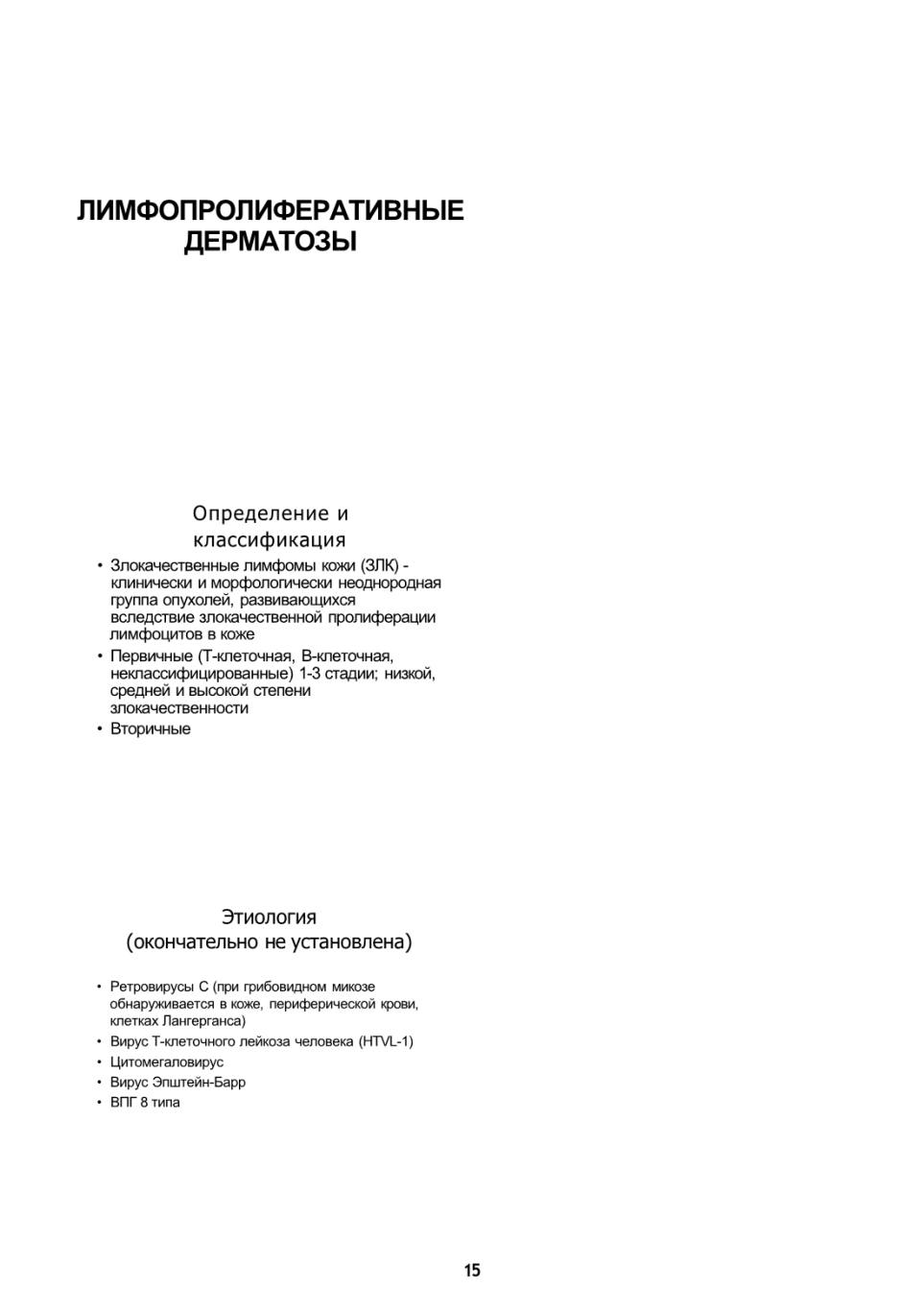 ЛИМФОПРОЛИФЕРАТИВНЫЕ ДЕРМАТОЗЫ

Определение и классификация

• Злокачественные лимфомы кожи (ЗЛК) - клинически и морфологически неоднородная группа опухолей, развивающихся вследствие злокачественной пролиферации лимфоцитов в коже
• Первичные (Т-клеточная, В-клеточная, неклассифицированные) 1-3 стадии; низкой, средней и высокой степени злокачественности
• Вторичные

Этиология (окончательно не установлена)

• Ретровирусы С (при грибовидном микозе обнаруживается в коже, периферической крови, клетках Лангерганса)
• Вирус Т-клеточного лейкоза человека (HTVL-1)
• Цитомегаловирус
• Вирус Эпштейн-Барр
• ВПГ 8 типа

15